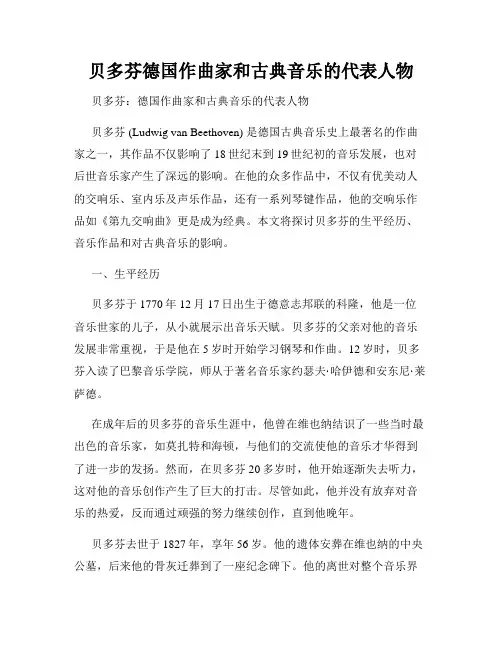 贝多芬德国作曲家和古典音乐的代表人物

贝多芬：德国作曲家和古典音乐的代表人物

贝多芬 (Ludwig van Beethoven) 是德国古典音乐史上最著名的作曲家之一，其作品不仅影响了 18 世纪末到 19 世纪初的音乐发展，也对后世音乐家产生了深远的影响。在他的众多作品中，不仅有优美动人的交响乐、室内乐及声乐作品，还有一系列琴键作品，他的交响乐作品如《第九交响曲》更是成为经典。本文将探讨贝多芬的生平经历、音乐作品和对古典音乐的影响。

一、生平经历

贝多芬于 1770 年 12 月 17 日出生于德意志邦联的科隆，他是一位音乐世家的儿子，从小就展示出音乐天赋。贝多芬的父亲对他的音乐发展非常重视，于是他在 5 岁时开始学习钢琴和作曲。12 岁时，贝多芬入读了巴黎音乐学院，师从于著名音乐家约瑟夫·哈伊德和安东尼·莱萨德。

在成年后的贝多芬的音乐生涯中，他曾在维也纳结识了一些当时最出色的音乐家，如莫扎特和海顿，与他们的交流使他的音乐才华得到了进一步的发扬。然而，在贝多芬 20 多岁时，他开始逐渐失去听力，这对他的音乐创作产生了巨大的打击。尽管如此，他并没有放弃对音乐的热爱，反而通过顽强的努力继续创作，直到他晚年。

贝多芬去世于 1827 年，享年 56 岁。他的遗体安葬在维也纳的中央公墓，后来他的骨灰迁葬到了一座纪念碑下。他的离世对整个音乐界